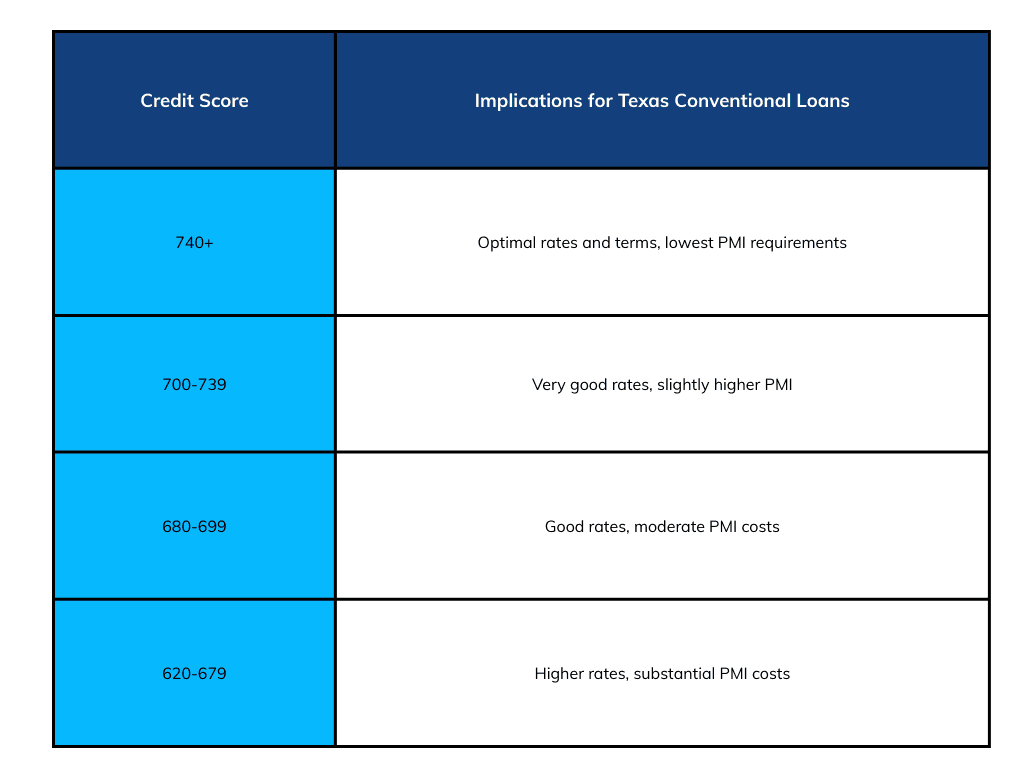 | Credit Score | Implications for Texas Conventional Loans |
|---|---|
| 740+ | Optimal rates and terms, lowest PMI requirements |
| 700-739 | Very good rates, slightly higher PMI |
| 680-699 | Good rates, moderate PMI costs |
| 620-679 | Higher rates, substantial PMI costs |